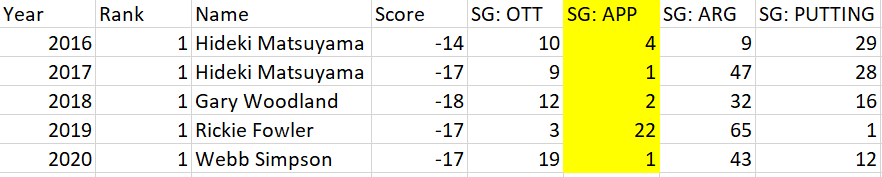 | Year | Rank | Name | Score | SG: OTT | SG: APP | SG: ARG | SG: PUTTING |
|---|---|---|---|---|---|---|---|
| 2016 | 1 | Hideki Matsuyama | -14 | 10 | 4 | 9 | 29 |
| 2017 | 1 | Hideki Matsuyama | -17 | 9 | 1 | 47 | 28 |
| 2018 | 1 | Gary Woodland | -18 | 12 | 2 | 32 | 16 |
| 2019 | 1 | Rickie Fowler | -17 | 3 | 22 | 65 | 1 |
| 2020 | 1 | Webb Simpson | -17 | 19 | 1 | 43 | 12 |